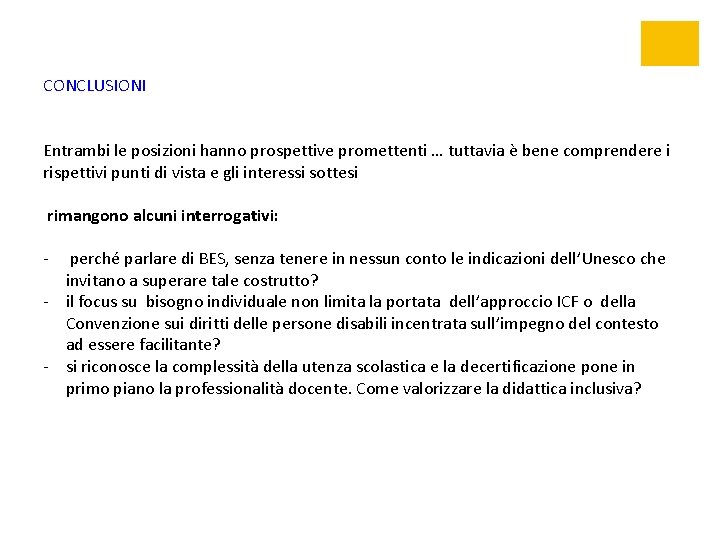 CONCLUSIONI

Entrambi le posizioni hanno prospettive promettenti … tuttavia è bene comprendere i rispettivi punti di vista e gli interessi sottesi

rimangono alcuni interrogativi:

- perché parlare di BES, senza tenere in nessun conto le indicazioni dell'Unesco che invitano a superare tale costrutto?
- il focus su bisogno individuale non limita la portata dell'approccio ICF o della Convenzione sui diritti delle persone disabili incentrata sull'impegno del contesto ad essere facilitante?
- si riconosce la complessità della utenza scolastica e la decertificazione pone in primo piano la professionalità docente. Come valorizzare la didattica inclusiva?